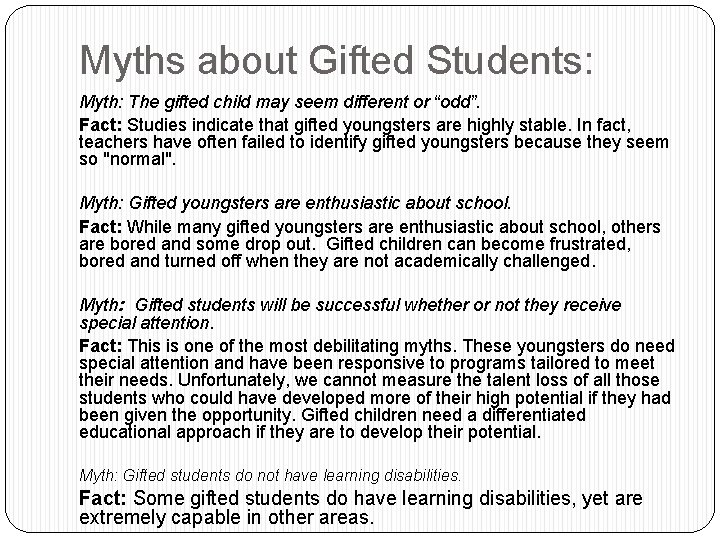 Myths about Gifted Students:

Myth: The gifted child may seem different or “odd”.

Fact: Studies indicate that gifted youngsters are highly stable. In fact, teachers have often failed to identify gifted youngsters because they seem so "normal".

Myth: Gifted youngsters are enthusiastic about school.

Fact: While many gifted youngsters are enthusiastic about school, others are bored and some drop out. Gifted children can become frustrated, bored and turned off when they are not academically challenged.

Myth: Gifted students will be successful whether or not they receive special attention.

Fact: This is one of the most debilitating myths. These youngsters do need special attention and have been responsive to programs tailored to meet their needs. Unfortunately, we cannot measure the talent loss of all those students who could have developed more of their high potential if they had been given the opportunity. Gifted children need a differentiated educational approach if they are to develop their potential.

Myth: Gifted students do not have learning disabilities.

Fact: Some gifted students do have learning disabilities, yet are extremely capable in other areas.